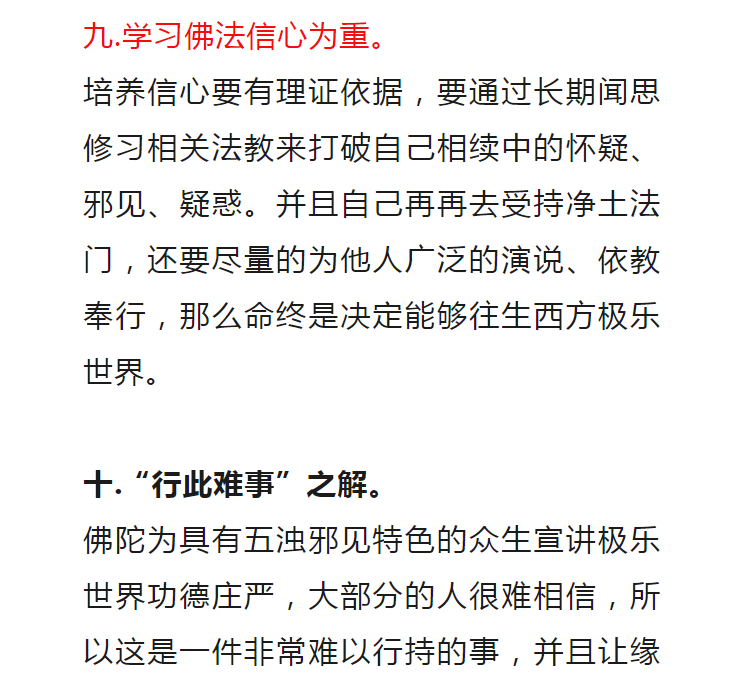 九.学习佛法信心为重。

培养信心要有理证依据，要通过长期闻思修习相关法教来打破自己相续中的怀疑、邪见、疑惑。并且自己再再去受持净土法门，还要尽量的为他人广泛的演说、依教奉行，那么命终是决定能够往生西方极乐世界。

十.“行此难事”之解。

佛陀为具有五浊邪见特色的众生宣讲极乐世界功德庄严，大部分的人很难相信，所以这是一件非常难以行持的事，并且让缘